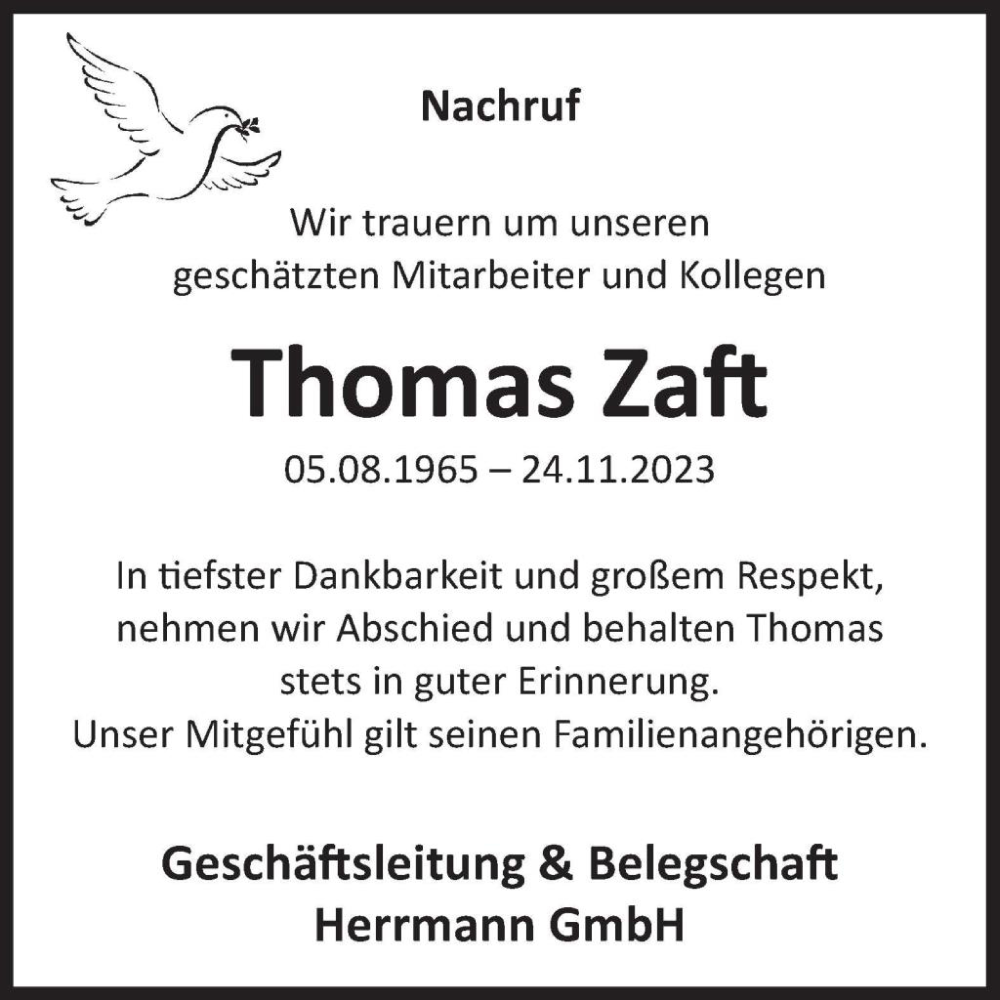 Nachruf

Wir trauern um unseren geschätzten Mitarbeiter und Kollegen

Thomas Zaft

05.08.1965 – 24.11.2023

In tiefster Dankbarkeit und großem Respekt, nehmen wir Abschied und behalten Thomas stets in guter Erinnerung.
Unser Mitgefühl gilt seinen Familienangehörigen.

Geschäftsleitung & Belegschaft
Herrmann GmbH